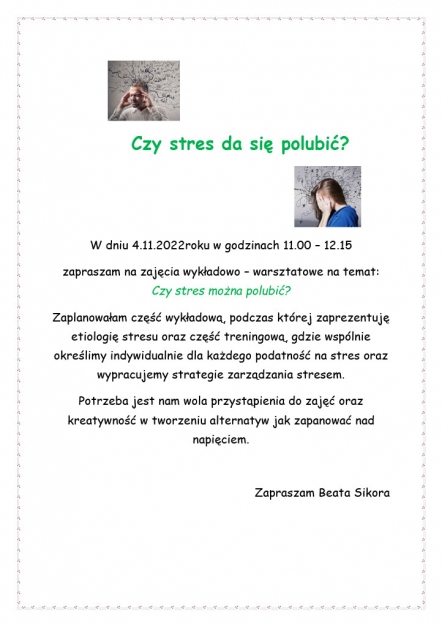 Czy stres da się polubić?

W dniu 4.11.2022roku w godzinach 11.00 – 12.15

zapraszam na zajęcia wykładowo – warsztatowe na temat:
Czy stres można polubić?

Zaplanowałam część wykładową, podczas której zaprezentuję etiologię stresu oraz część treningową, gdzie wspólnie określimy indywidualnie dla każdego podatność na stres oraz wypracujemy strategie zarządzania stresem.

Potrzeba jest nam wola przystąpienia do zajęć oraz kreatywność w tworzeniu alternatyw jak zapanować nad napięciem.

Zapraszam Beata Sikora